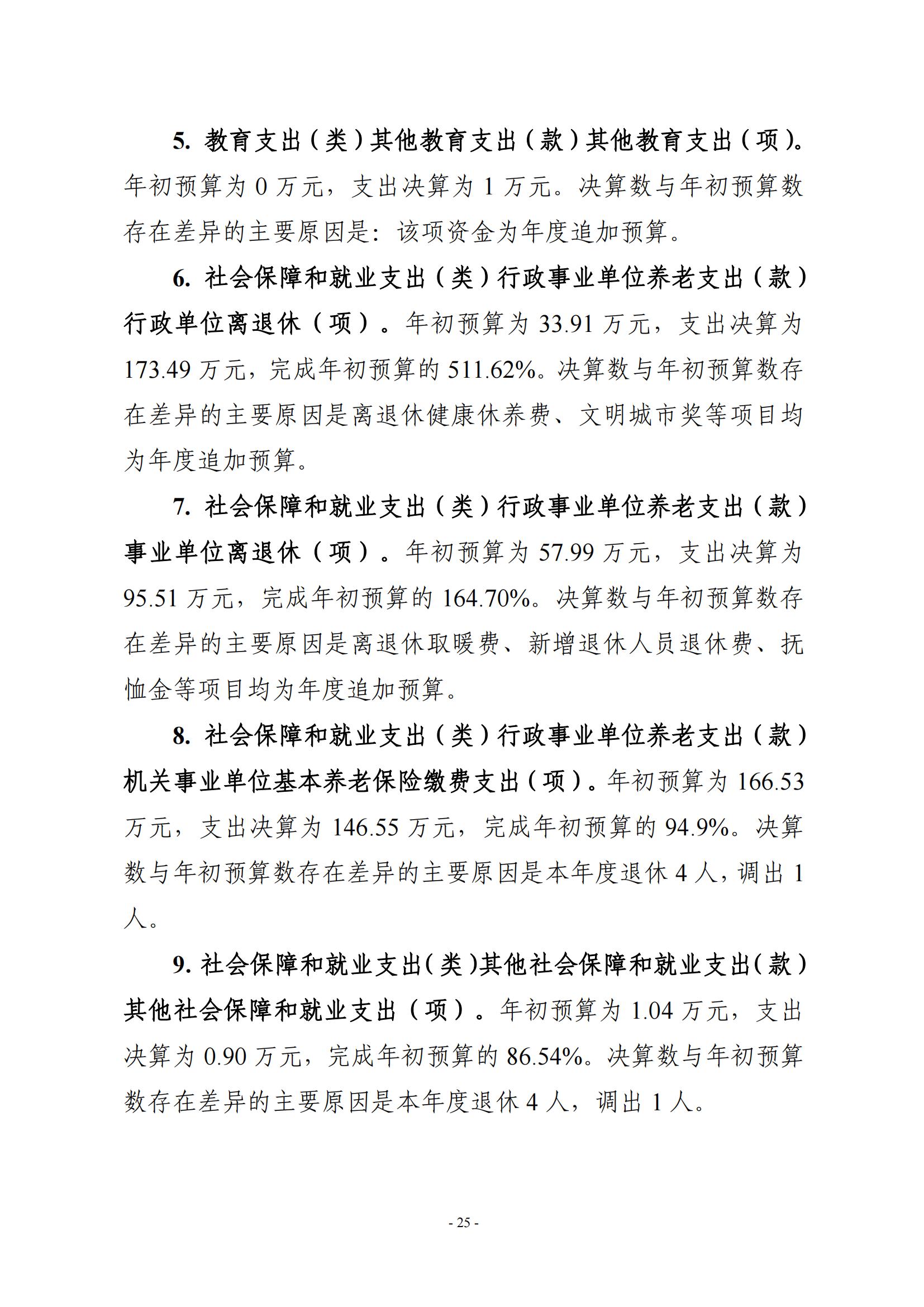 5. 教育支出（类）其他教育支出（款）其他教育支出（项）。年初预算为 0 万元，支出决算为 1 万元。决算数与年初预算数存在差异的主要原因是：该项资金为年度追加预算。

6. 社会保障和就业支出（类）行政事业单位养老支出（款）行政单位离退休（项）。年初预算为 33.91 万元，支出决算为 173.49 万元，完成年初预算的 511.62%。决算数与年初预算数存在差异的主要原因是离退休健康休养费、文明城市奖等项目均为年度追加预算。

7. 社会保障和就业支出（类）行政事业单位养老支出（款）事业单位离退休（项）。年初预算为 57.99 万元，支出决算为 95.51 万元，完成年初预算的 164.70%。决算数与年初预算数存在差异的主要原因是离退休取暖费、新增退休人员退休费、抚恤金等项目均为年度追加预算。

8. 社会保障和就业支出（类）行政事业单位养老支出（款）机关事业单位基本养老保险缴费支出（项）。年初预算为 166.53 万元，支出决算为 146.55 万元，完成年初预算的 94.9%。决算数与年初预算数存在差异的主要原因是本年度退休 4 人，调出 1 人。

9. 社会保障和就业支出（类）其他社会保障和就业支出（款）其他社会保障和就业支出（项）。年初预算为 1.04 万元，支出决算为 0.90 万元，完成年初预算的 86.54%。决算数与年初预算数存在差异的主要原因是本年度退休 4 人，调出 1 人。

- 25 -